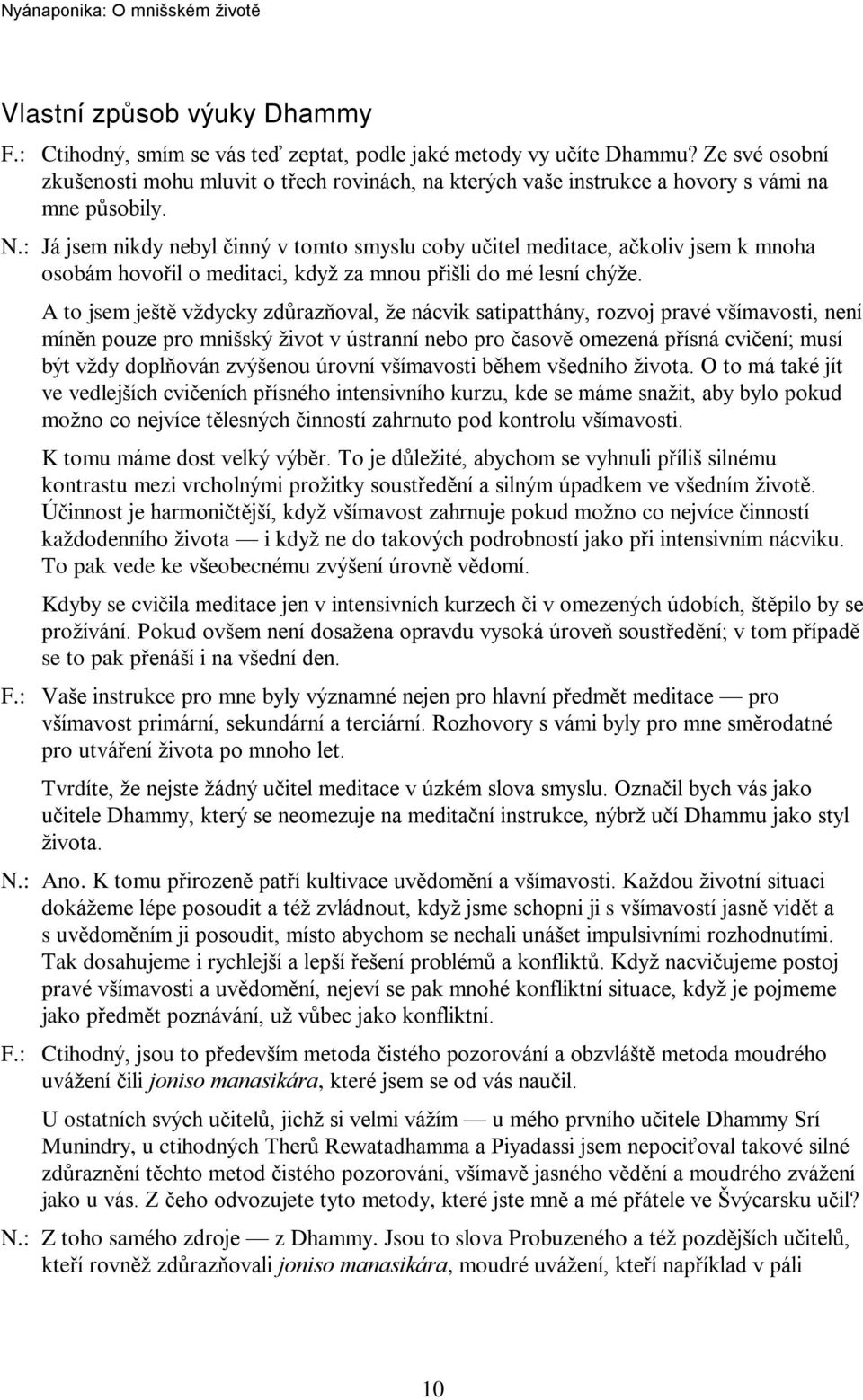 Nyánaponika: O mnišském životě

Vlastní způsob výuky Dhammy

F.: Ctihodný, smím se vás teď zeptat, podle jaké metody vy učíte Dhammu? Ze své osobní zkušenosti mohu mluvit o třech rovinách, na kterých vaše instrukce a hovory s vámi na mne působily.

N.: Já jsem nikdy nebyl činný v tomto smyslu coby učitel meditace, ačkoliv jsem k mnoha osobám hovořil o meditaci, když za mnou přišli do mé lesní chýže.

A to jsem ještě vždycky zdůrazňoval, že nácvik satipatthány, rozvoj pravé všímavosti, není míněn pouze pro mnišský život v ústranní nebo pro časově omezená přísná cvičení; musí být vždy doplňován zvýšenou úrovní všímavosti během všedního života. O to má také jít ve vedlejších cvičeních přísného intensivního kurzu, kde se máme snažit, aby bylo pokud možno co nejvíce tělesných činností zahrnuto pod kontrolu všímavosti.

K tomu máme dost velký výběr. To je důležité, abychom se vyhnuli příliš silnému kontrastu mezi vrcholnými prožitky soustředění a silným úpadkem ve všedním životě. Účinnost je harmoničtější, když všímavost zahrnuje pokud možno co nejvíce činností každodenního života — i když ne do takových podrobností jako při intensivním nácviku. To pak vede ke všeobecnému zvýšení úrovně vědomí.

Kdyby se cvičila meditace jen v intensivních kurzech či v omezených údobích, štěpilo by se prožívání. Pokud ovšem není dosažena opravdu vysoká úroveň soustředění; v tom případě se to pak přenáší i na všední den.

F.: Vaše instrukce pro mne byly významné nejen pro hlavní předmět meditace — pro všímavost primární, sekundární a terciární. Rozhovory s vámi byly pro mne směrodatné pro utváření života po mnoho let.

Tvrdíte, že nejste žádný učitel meditace v úzkém slova smyslu. Označil bych vás jako učitele Dhammy, který se neomezuje na meditační instrukce, nýbrž učí Dhammu jako styl života.

N.: Ano. K tomu přirozeně patří kultivace uvědomění a všímavosti. Každou životní situaci dokážeme lépe posoudit a též zvládnout, když jsme schopni ji s všímavostí jasně vidět a s uvědoměním ji posoudit, místo abychom se nechali unášet impulsivními rozhodnutími. Tak dosahujeme i rychlejší a lepší řešení problémů a konfliktů. Když nacvičujeme postoj pravé všímavosti a uvědomění, nejeví se pak mnohé konfliktní situace, když je pojmeme jako předmět poznávání, už vůbec jako konfliktní.

F.: Ctihodný, jsou to především metoda čistého pozorování a obzvláště metoda moudrého uvážení čili joniso manasikára, které jsem se od vás naučil.

U ostatních svých učitelů, jichž si velmi vážím — u mého prvního učitele Dhammy Srí Munindry, u ctihodných Therů Rewatadhamma a Piyadassi jsem nepociťoval takové silné zdůraznění těchto metod čistého pozorování, všímavě jasného vědění a moudrého zvážení jako u vás. Z čeho odvozujete tyto metody, které jste mně a mé přátele ve Švýcarsku učil?

N.: Z toho samého zdroje — z Dhammy. Jsou to slova Probuzeného a též pozdějších učitelů, kteří rovněž zdůrazňovali joniso manasikára, moudré uvážení, kteří například v páli

10